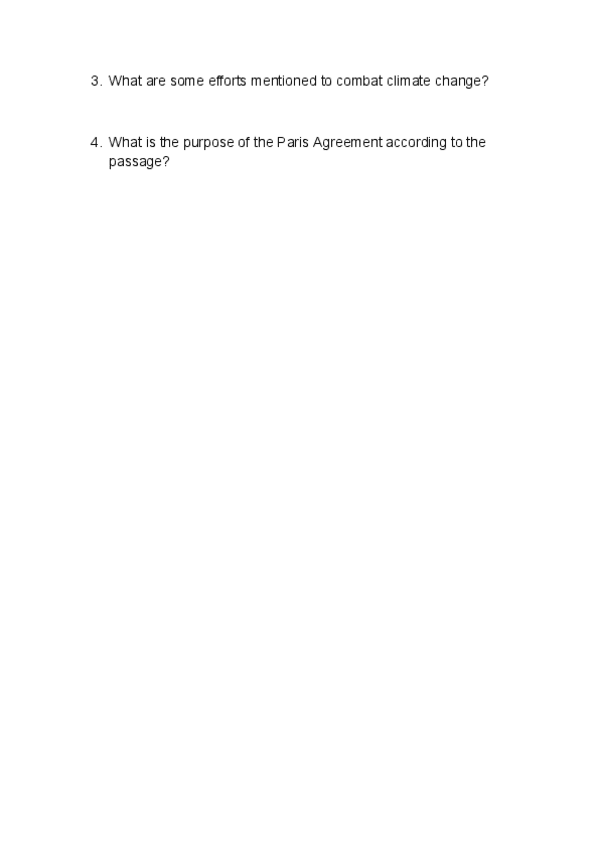 3. What are some efforts mentioned to combat climate change?

4. What is the purpose of the Paris Agreement according to the passage?